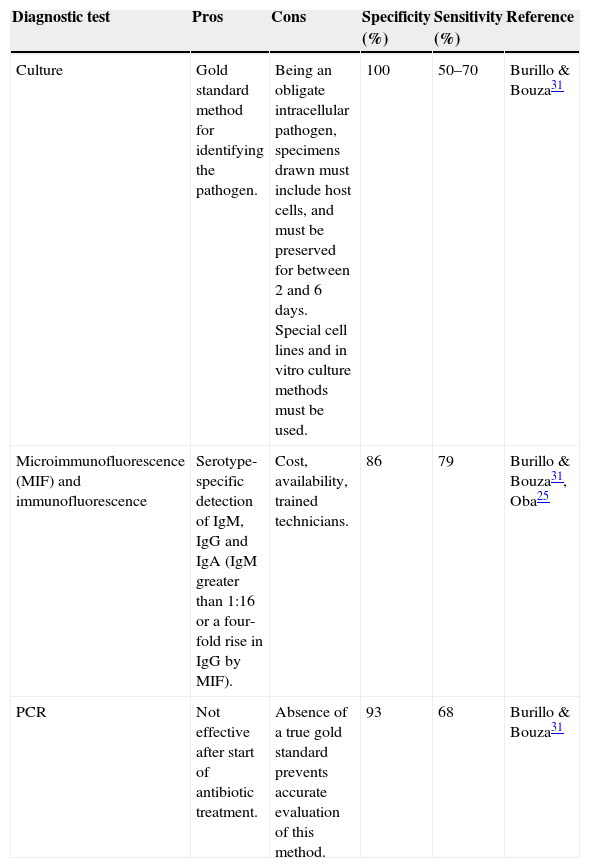 | Diagnostic test | Pros | Cons | Specificity (%) | Sensitivity (%) | Reference |
|---|---|---|---|---|---|
| Culture | Gold standard method for identifying the pathogen. | Being an obligate intracellular pathogen, specimens drawn must include host cells, and must be preserved for between 2 and 6 days. Special cell lines and in vitro culture methods must be used. | 100 | 50–70 | Burillo & Bouza$^{31}$ |
| Microimmunofluorescence (MIF) and immunofluorescence | Serotype-specific detection of IgM, IgG and IgA (IgM greater than 1:16 or a four-fold rise in IgG by MIF). | Cost, availability, trained technicians. | 86 | 79 | Burillo & Bouza$^{31}$, Oba$^{25}$ |
| PCR | Not effective after start of antibiotic treatment. | Absence of a true gold standard prevents accurate evaluation of this method. | 93 | 68 | Burillo & Bouza$^{31}$ |